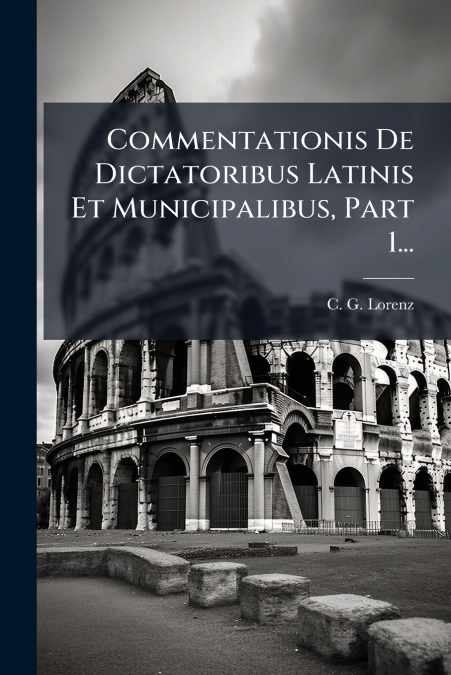 Commentationis De Dictatoribus Latinis Et Municipalibus, Part 1...

C. G. Lorenz